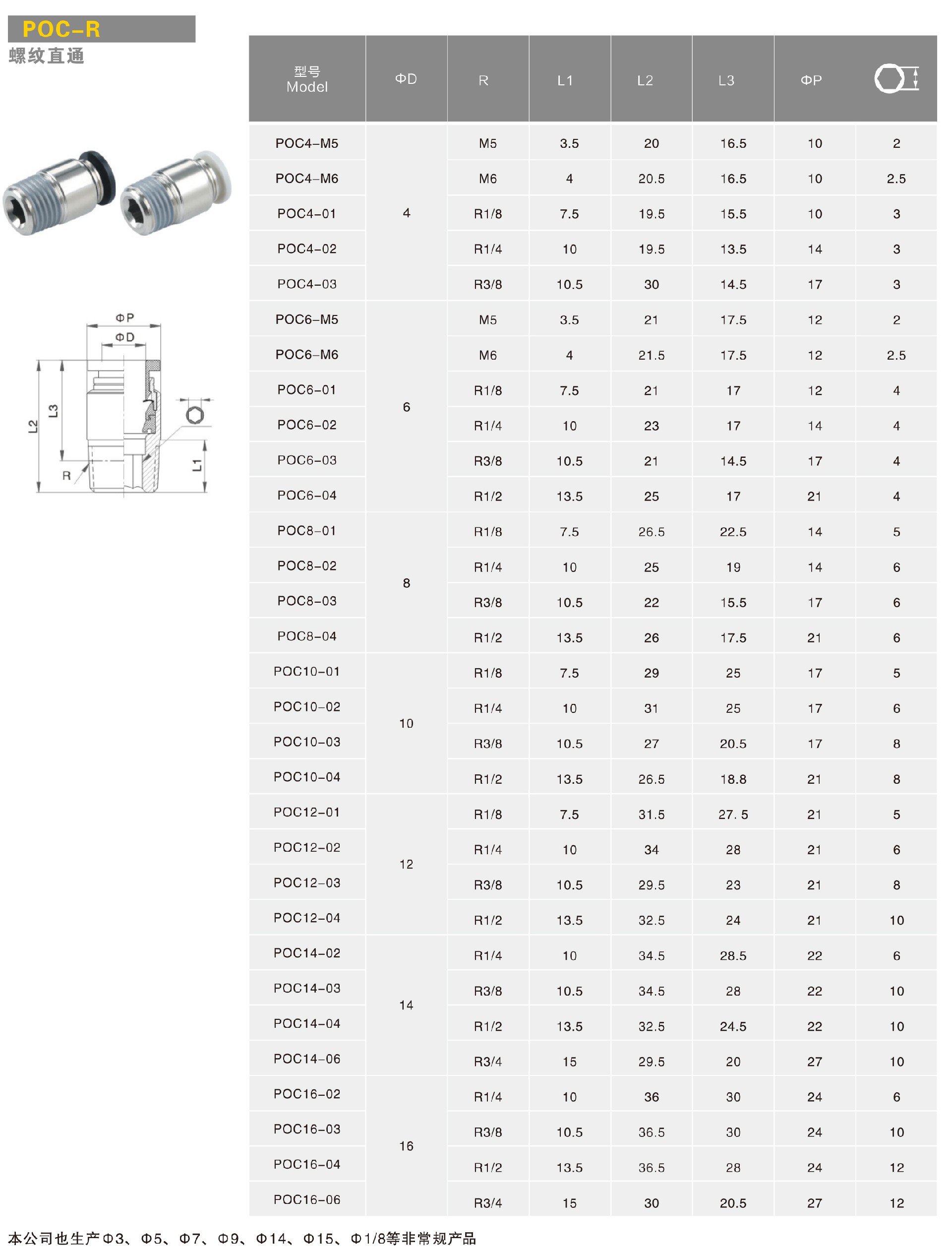 POC-R
螺纹直通

ΦP
ΦD
L2
L3
R
L1

| 型号 Model | ΦD | R | L1 | L2 | L3 | ΦP | |
|---|---|---|---|---|---|---|---|
| POC4-M5 | 4 | M5 | 3.5 | 20 | 16.5 | 10 | 2 |
| POC4-M6 | | M6 | 4 | 20.5 | 16.5 | 10 | 2.5 |
| POC4-01 | | R1/8 | 7.5 | 19.5 | 15.5 | 10 | 3 |
| POC4-02 | | R1/4 | 10 | 19.5 | 13.5 | 14 | 3 |
| POC4-03 | | R3/8 | 10.5 | 30 | 14.5 | 17 | 3 |
| POC6-M5 | 6 | M5 | 3.5 | 21 | 17.5 | 12 | 2 |
| POC6-M6 | | M6 | 4 | 21.5 | 17.5 | 12 | 2.5 |
| POC6-01 | | R1/8 | 7.5 | 21 | 17 | 12 | 4 |
| POC6-02 | | R1/4 | 10 | 23 | 17 | 14 | 4 |
| POC6-03 | | R3/8 | 10.5 | 21 | 14.5 | 17 | 4 |
| POC6-04 | | R1/2 | 13.5 | 25 | 17 | 21 | 4 |
| POC8-01 | 8 | R1/8 | 7.5 | 26.5 | 22.5 | 14 | 5 |
| POC8-02 | | R1/4 | 10 | 25 | 19 | 14 | 6 |
| POC8-03 | | R3/8 | 10.5 | 22 | 15.5 | 17 | 6 |
| POC8-04 | | R1/2 | 13.5 | 26 | 17.5 | 21 | 6 |
| POC10-01 | 10 | R1/8 | 7.5 | 29 | 25 | 17 | 5 |
| POC10-02 | | R1/4 | 10 | 31 | 25 | 17 | 6 |
| POC10-03 | | R3/8 | 10.5 | 27 | 20.5 | 17 | 8 |
| POC10-04 | | R1/2 | 13.5 | 26.5 | 18.8 | 21 | 8 |
| POC12-01 | 12 | R1/8 | 7.5 | 31.5 | 27. 5 | 21 | 5 |
| POC12-02 | | R1/4 | 10 | 34 | 28 | 21 | 6 |
| POC12-03 | | R3/8 | 10.5 | 29.5 | 23 | 21 | 8 |
| POC12-04 | | R1/2 | 13.5 | 32.5 | 24 | 21 | 10 |
| POC14-02 | 14 | R1/4 | 10 | 34.5 | 28.5 | 22 | 6 |
| POC14-03 | | R3/8 | 10.5 | 34.5 | 28 | 22 | 10 |
| POC14-04 | | R1/2 | 13.5 | 32.5 | 24.5 | 22 | 10 |
| POC14-06 | | R3/4 | 15 | 29.5 | 20 | 27 | 10 |
| POC16-02 | 16 | R1/4 | 10 | 36 | 30 | 24 | 6 |
| POC16-03 | | R3/8 | 10.5 | 36.5 | 30 | 24 | 10 |
| POC16-04 | | R1/2 | 13.5 | 36.5 | 28 | 24 | 12 |
| POC16-06 | | R3/4 | 15 | 30 | 20.5 | 27 | 12 |

本公司也生产Φ3、Φ5、Φ7、Φ9、Φ14、Φ15、Φ1/8等非常规产品